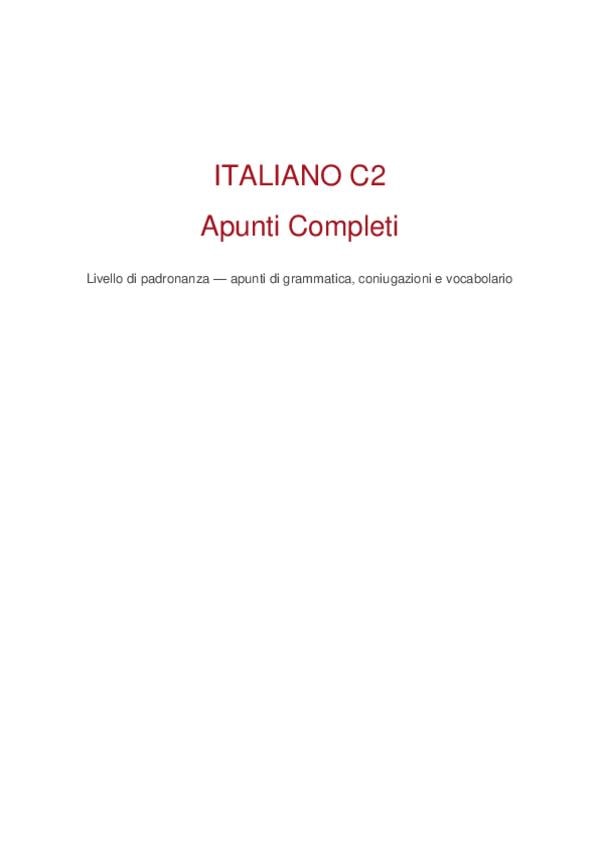 ITALIANO C2

Apunti Completi

Livello di padronanza — apunti di grammatica, coniugazioni e vocabolario